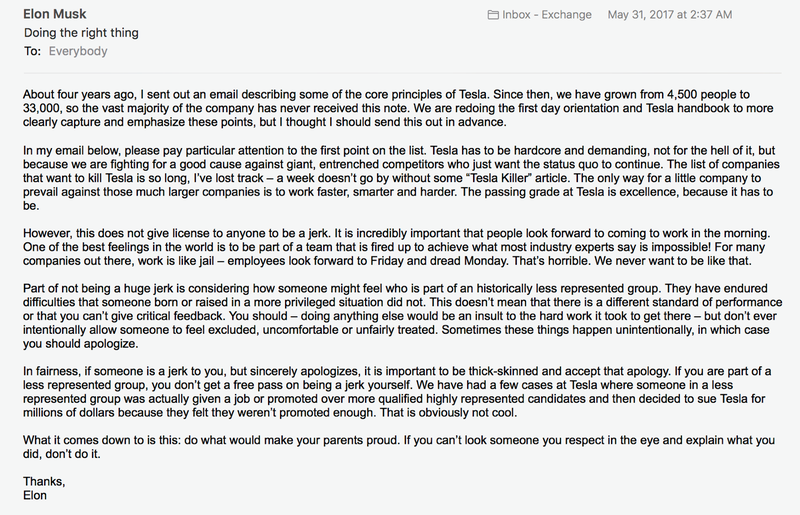 Elon Musk
Inbox - Exchange    May 31, 2017 at 2:37 AM
Doing the right thing
To: Everybody

About four years ago, I sent out an email describing some of the core principles of Tesla. Since then, we have grown from 4,500 people to 33,000, so the vast majority of the company has never received this note. We are redoing the first day orientation and Tesla handbook to more clearly capture and emphasize these points, but I thought I should send this out in advance.

In my email below, please pay particular attention to the first point on the list. Tesla has to be hardcore and demanding, not for the hell of it, but because we are fighting for a good cause against giant, entrenched competitors who just want the status quo to continue. The list of companies that want to kill Tesla is so long, I've lost track – a week doesn't go by without some "Tesla Killer" article. The only way for a little company to prevail against those much larger companies is to work faster, smarter and harder. The passing grade at Tesla is excellence, because it has to be.

However, this does not give license to anyone to be a jerk. It is incredibly important that people look forward to coming to work in the morning. One of the best feelings in the world is to be part of a team that is fired up to achieve what most industry experts say is impossible! For many companies out there, work is like jail – employees look forward to Friday and dread Monday. That's horrible. We never want to be like that.

Part of not being a huge jerk is considering how someone might feel who is part of an historically less represented group. They have endured difficulties that someone born or raised in a more privileged situation did not. This doesn't mean that there is a different standard of performance or that you can't give critical feedback. You should – doing anything else would be an insult to the hard work it took to get there – but don't ever intentionally allow someone to feel excluded, uncomfortable or unfairly treated. Sometimes these things happen unintentionally, in which case you should apologize.

In fairness, if someone is a jerk to you, but sincerely apologizes, it is important to be thick-skinned and accept that apology. If you are part of a less represented group, you don't get a free pass on being a jerk yourself. We have had a few cases at Tesla where someone in a less represented group was actually given a job or promoted over more qualified highly represented candidates and then decided to sue Tesla for millions of dollars because they felt they weren't promoted enough. That is obviously not cool.

What it comes down to is this: do what would make your parents proud. If you can't look someone you respect in the eye and explain what you did, don't do it.

Thanks,
Elon